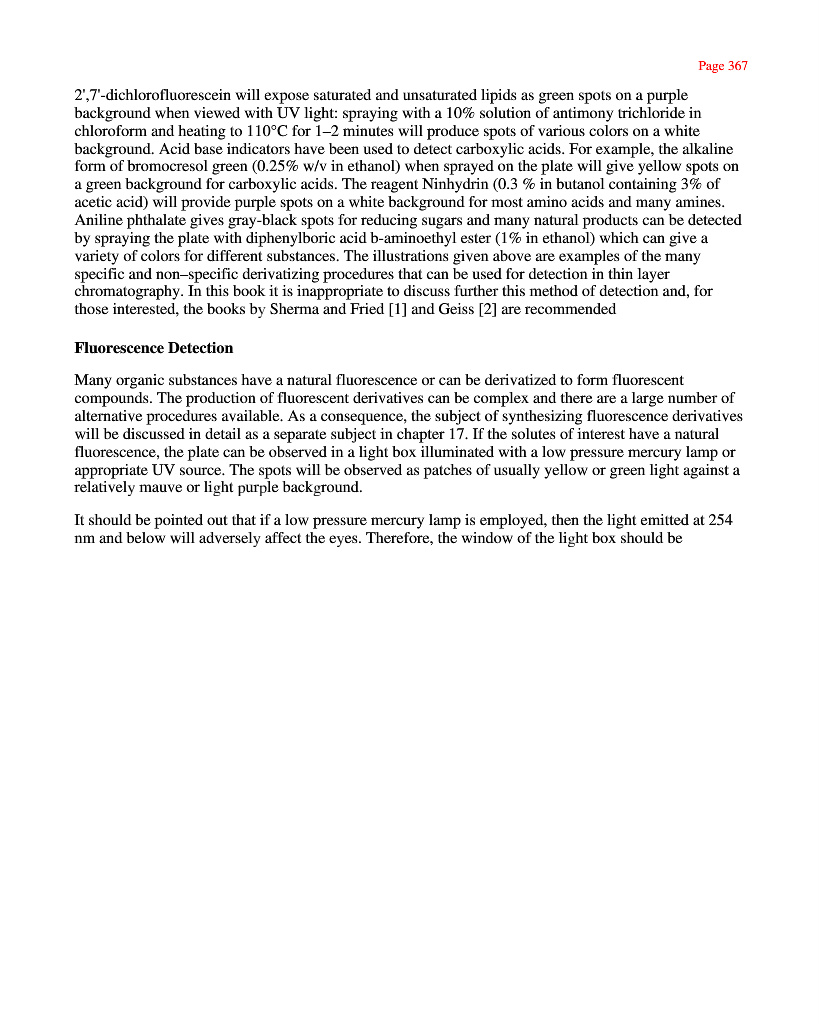 Page 367

2',7'-dichlorofluorescein will expose saturated and unsaturated lipids as green spots on a purple background when viewed with UV light: spraying with a 10% solution of antimony trichloride in chloroform and heating to 110°C for 1–2 minutes will produce spots of various colors on a white background. Acid base indicators have been used to detect carboxylic acids. For example, the alkaline form of bromocresol green (0.25% w/v in ethanol) when sprayed on the plate will give yellow spots on a green background for carboxylic acids. The reagent Ninhydrin (0.3 % in butanol containing 3% of acetic acid) will provide purple spots on a white background for most amino acids and many amines. Aniline phthalate gives gray-black spots for reducing sugars and many natural products can be detected by spraying the plate with diphenylboric acid b-aminoethyl ester (1% in ethanol) which can give a variety of colors for different substances. The illustrations given above are examples of the many specific and non–specific derivatizing procedures that can be used for detection in thin layer chromatography. In this book it is inappropriate to discuss further this method of detection and, for those interested, the books by Sherma and Fried [1] and Geiss [2] are recommended

Fluorescence Detection

Many organic substances have a natural fluorescence or can be derivatized to form fluorescent compounds. The production of fluorescent derivatives can be complex and there are a large number of alternative procedures available. As a consequence, the subject of synthesizing fluorescence derivatives will be discussed in detail as a separate subject in chapter 17. If the solutes of interest have a natural fluorescence, the plate can be observed in a light box illuminated with a low pressure mercury lamp or appropriate UV source. The spots will be observed as patches of usually yellow or green light against a relatively mauve or light purple background.

It should be pointed out that if a low pressure mercury lamp is employed, then the light emitted at 254 nm and below will adversely affect the eyes. Therefore, the window of the light box should be